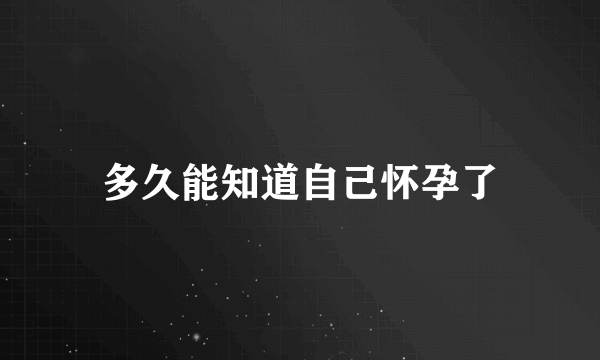 多久能知道自己怀孕了